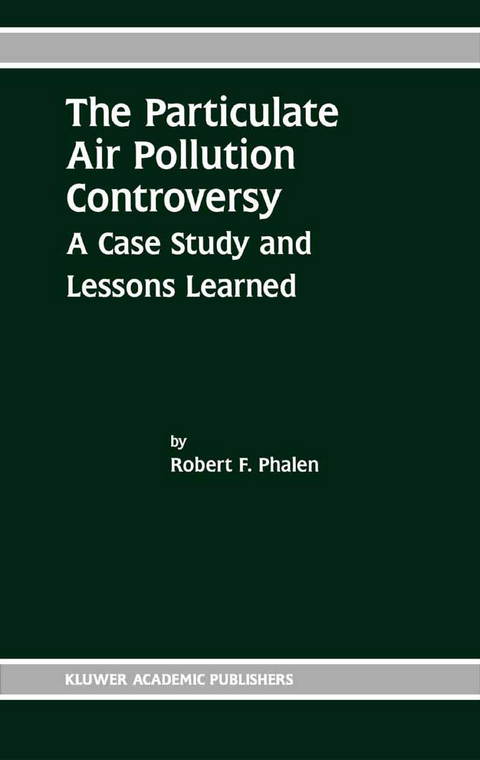 The Particulate Air Pollution Controversy
A Case Study and Lessons Learned

by
Robert F. Phalen

KLUWER ACADEMIC PUBLISHERS